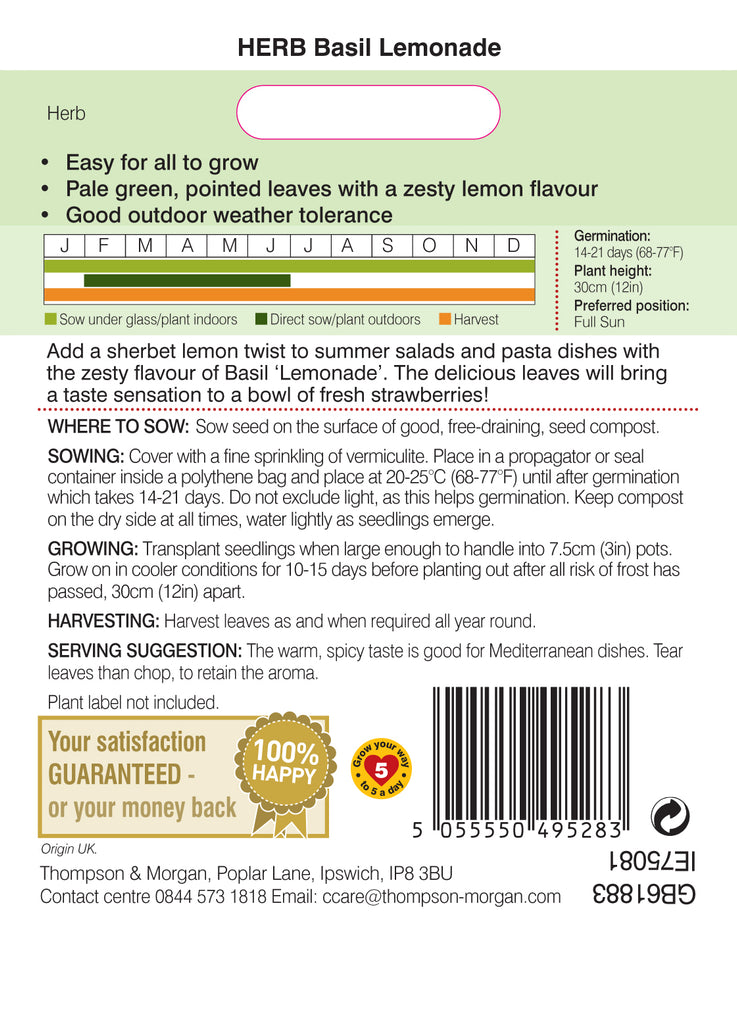 HERB Basil Lemonade

Herb

• Easy for all to grow
• Pale green, pointed leaves with a zesty lemon flavour
• Good outdoor weather tolerance

| J | F | M | A | M | J | J | A | S | O | N | D |
|---|---|---|---|---|---|---|---|---|---|---|---|

Sow under glass/plant indoors  Direct sow/plant outdoors  Harvest

Germination:
14-21 days (68-77°F)
Plant height:
30cm (12in)
Preferred position:
Full Sun

Add a sherbet lemon twist to summer salads and pasta dishes with the zesty flavour of Basil 'Lemonade'. The delicious leaves will bring a taste sensation to a bowl of fresh strawberries!

WHERE TO SOW: Sow seed on the surface of good, free-draining, seed compost.

SOWING: Cover with a fine sprinkling of vermiculite. Place in a propagator or seal container inside a polythene bag and place at 20-25°C (68-77°F) until after germination which takes 14-21 days. Do not exclude light, as this helps germination. Keep compost on the dry side at all times, water lightly as seedlings emerge.

GROWING: Transplant seedlings when large enough to handle into 7.5cm (3in) pots. Grow on in cooler conditions for 10-15 days before planting out after all risk of frost has passed, 30cm (12in) apart.

HARVESTING: Harvest leaves as and when required all year round.

SERVING SUGGESTION: The warm, spicy taste is good for Mediterranean dishes. Tear leaves than chop, to retain the aroma.

Plant label not included.

Your satisfaction GUARANTEED - or your money back

100% HAPPY

Grow your way to 5 a day 5

5 055550 495283

Origin UK.

Thompson & Morgan, Poplar Lane, Ipswich, IP8 3BU
Contact centre 0844 573 1818 Email: ccare@thompson-morgan.com

IE75081
GB61883